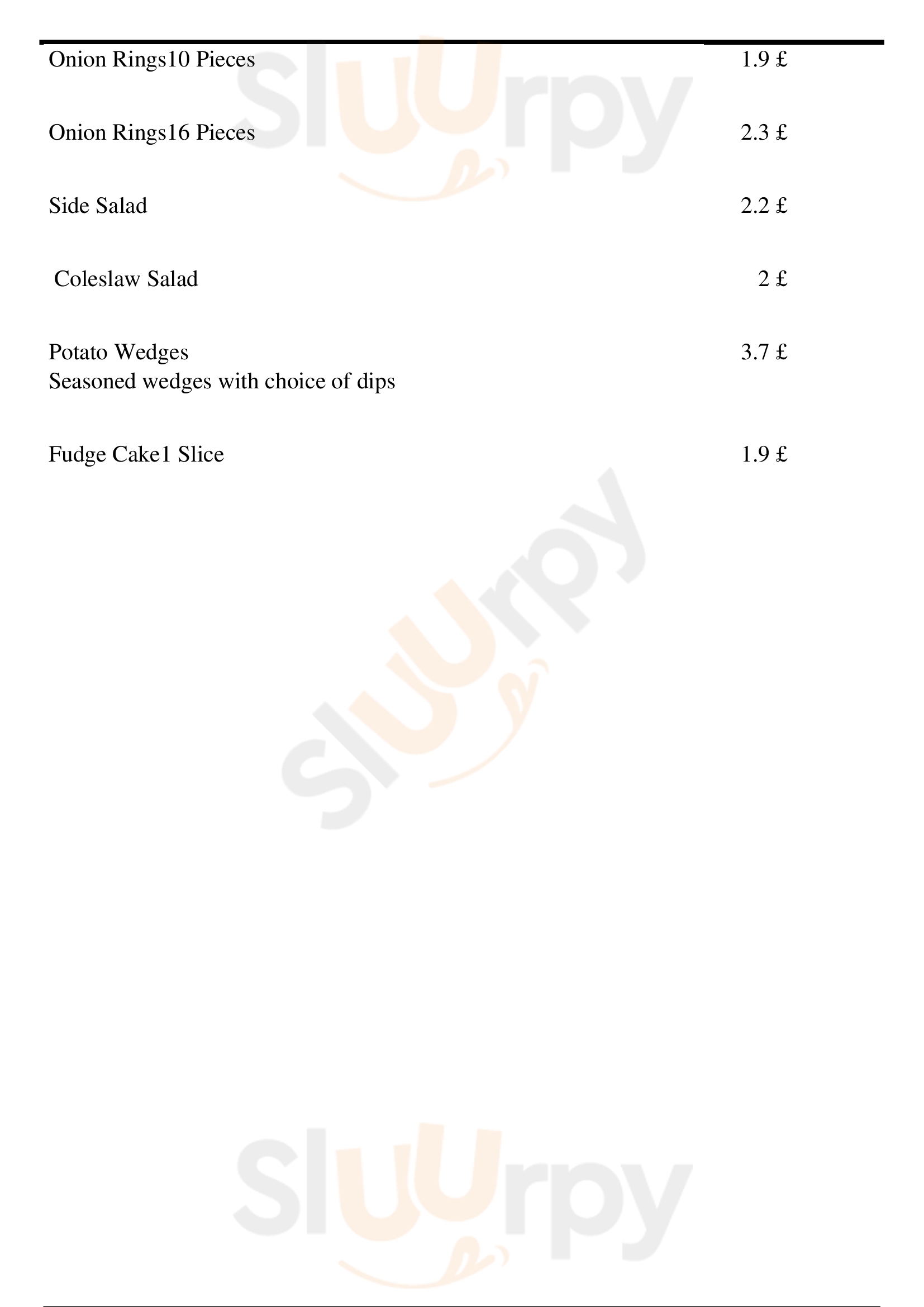 Onion Rings10 Pieces 1.9 £

Onion Rings16 Pieces 2.3 £

Side Salad 2.2 £

Coleslaw Salad 2 £

Potato Wedges 3.7 £
Seasoned wedges with choice of dips

Fudge Cake1 Slice 1.9 £

Sluurpy